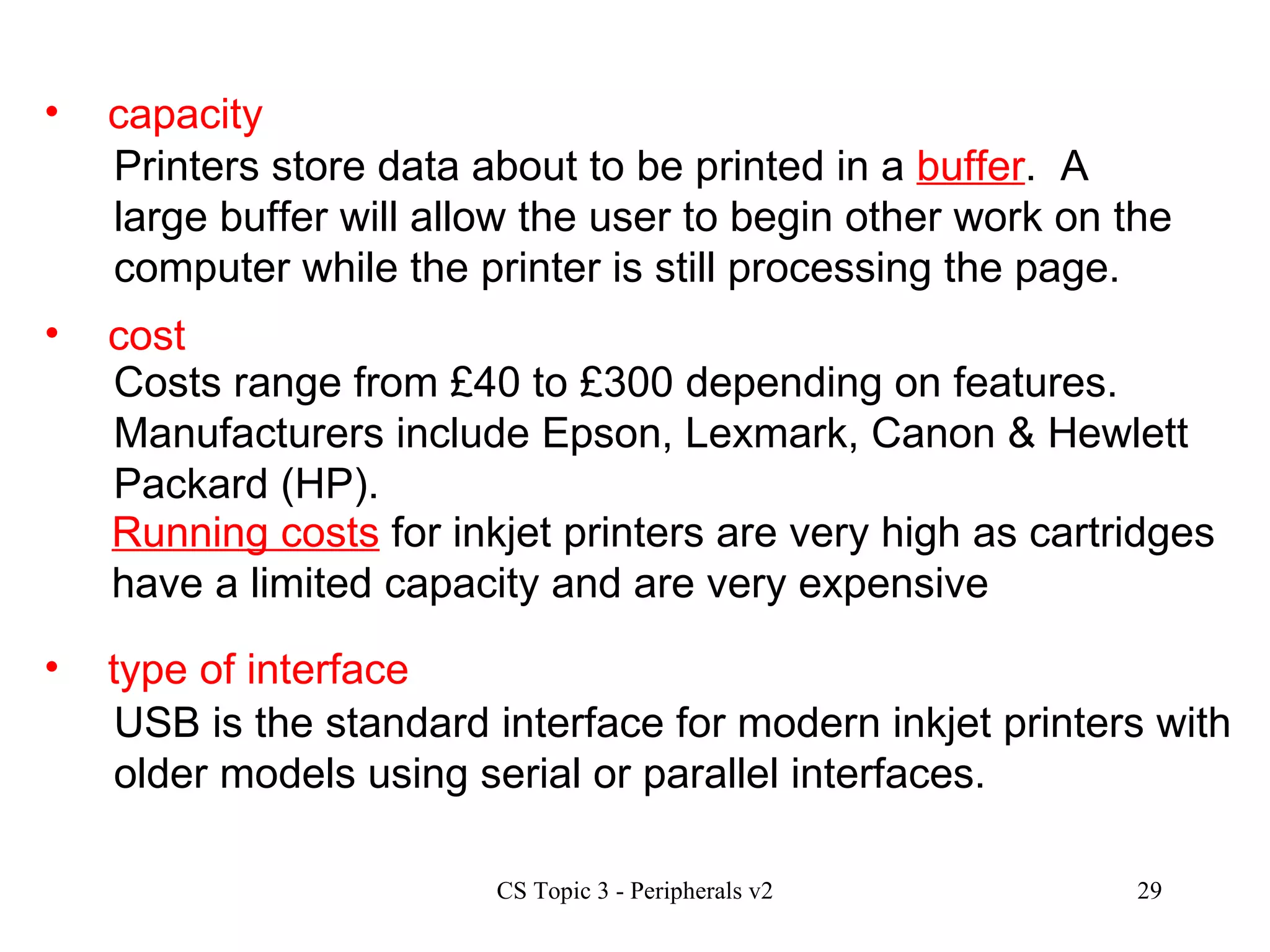 • capacity

Printers store data about to be printed in a buffer. A large buffer will allow the user to begin other work on the computer while the printer is still processing the page.

• cost

Costs range from £40 to £300 depending on features. Manufacturers include Epson, Lexmark, Canon & Hewlett Packard (HP).

Running costs for inkjet printers are very high as cartridges have a limited capacity and are very expensive

• type of interface

USB is the standard interface for modern inkjet printers with older models using serial or parallel interfaces.

CS Topic 3 - Peripherals v2

29